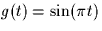 $g(t) = \sin(\pi t)$